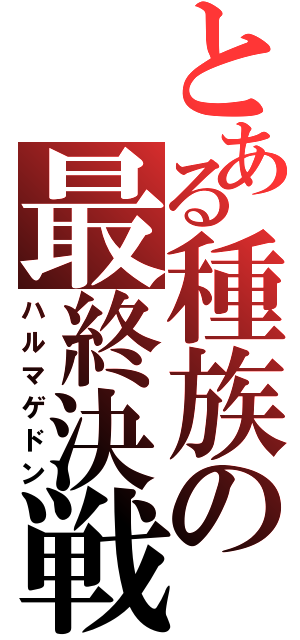 とある種族の最終決戦
ハルマゲドン